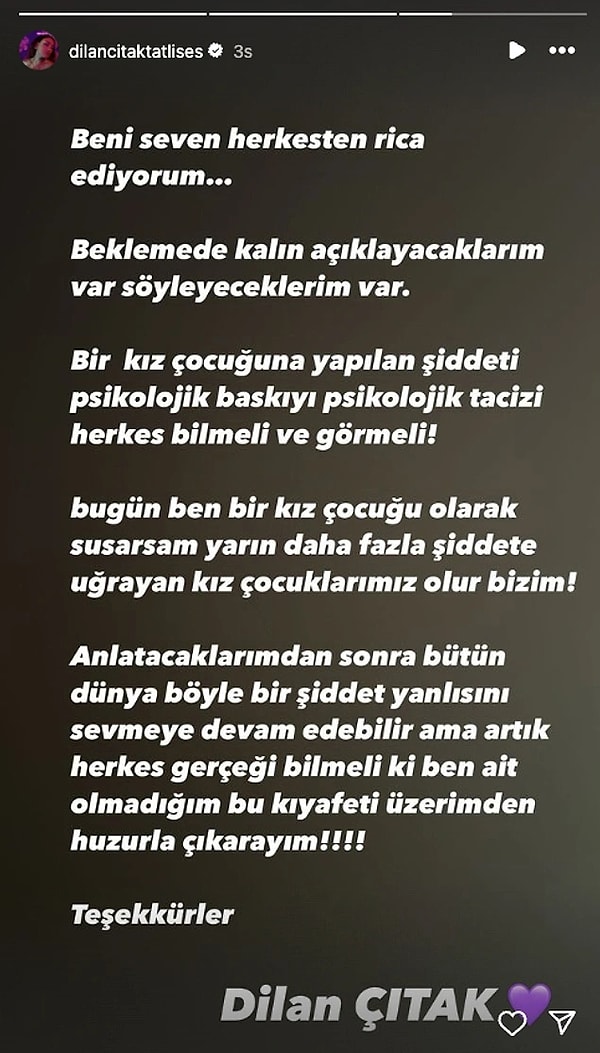 dilancitaktatlises 3s

Beni seven herkesten rica ediyorum...

Beklemede kalın açıklayacaklarım var söyleyeceklerim var.

Bir kız çocuğuna yapılan şiddeti psikolojik baskıyı psikolojik tacizi herkes bilmeli ve görmeli!

bugün ben bir kız çocuğu olarak susarsam yarın daha fazla şiddete uğrayan kız çocuklarımız olur bizim!

Anlatacaklarımdan sonra bütün dünya böyle bir şiddet yanlısını sevmeye devam edebilir ama artık herkes gerçeği bilmeli ki ben ait olmadığım bu kıyafeti üzerimden huzurla çıkarayım!!!!

Teşekkürler

Dilan ÇITAK💜